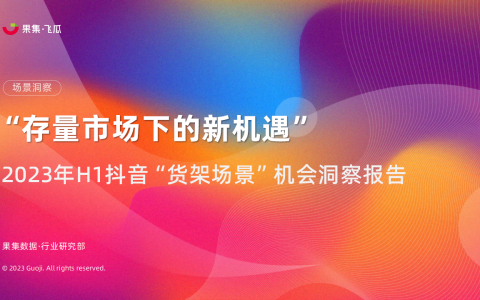 果集·飞瓜

场景洞察

“存量市场下的新机遇”

2023年H1抖音“货架场景”机会洞察报告

果集数据·行业研究部

© 2023 Guoji. All rights reserved.